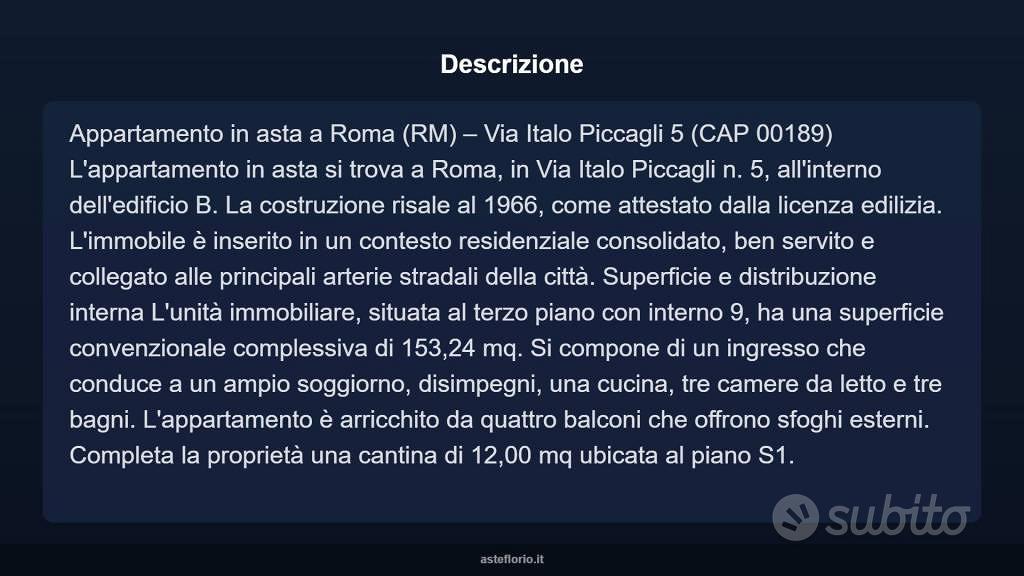 Descrizione

Appartamento in asta a Roma (RM) – Via Italo Piccagli 5 (CAP 00189) L'appartamento in asta si trova a Roma, in Via Italo Piccagli n. 5, all'interno dell'edificio B. La costruzione risale al 1966, come attestato dalla licenza edilizia. L'immobile è inserito in un contesto residenziale consolidato, ben servito e collegato alle principali arterie stradali della città. Superficie e distribuzione interna L'unità immobiliare, situata al terzo piano con interno 9, ha una superficie convenzionale complessiva di 153,24 mq. Si compone di un ingresso che conduce a un ampio soggiorno, disimpegni, una cucina, tre camere da letto e tre bagni. L'appartamento è arricchito da quattro balconi che offrono sfoghi esterni. Completa la proprietà una cantina di 12,00 mq ubicata al piano S1.

subito

asteflorio.it